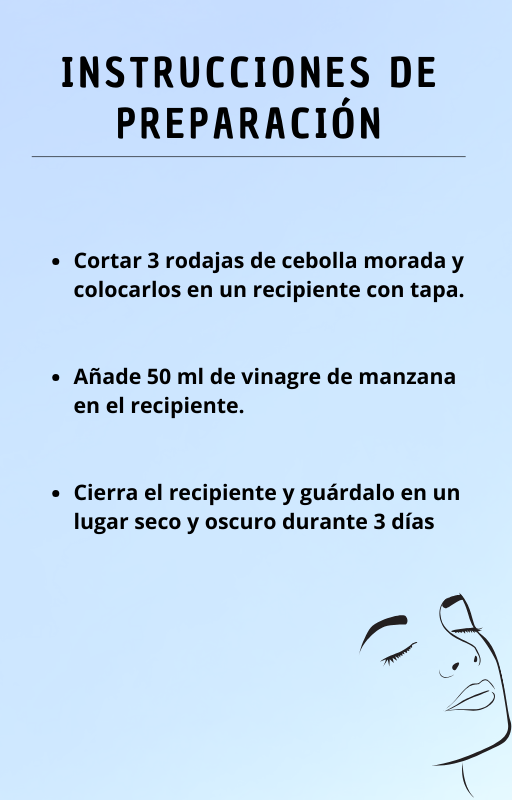 INSTRUCCIONES DE PREPARACIÓN

• Cortar 3 rodajas de cebolla morada y colocarlos en un recipiente con tapa.

• Añade 50 ml de vinagre de manzana en el recipiente.

• Cierra el recipiente y guárdalo en un lugar seco y oscuro durante 3 días